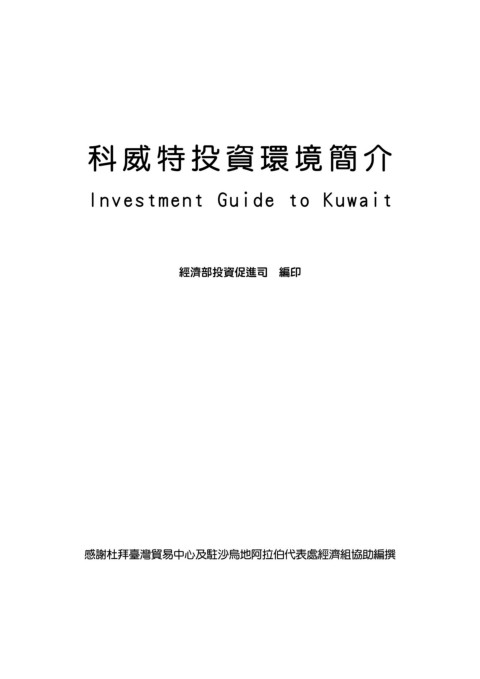 科威特投資環境簡介

Investment Guide to Kuwait

經濟部投資促進司 編印

感謝杜拜臺灣貿易中心及駐沙烏地阿拉伯代表處經濟組協助編撰